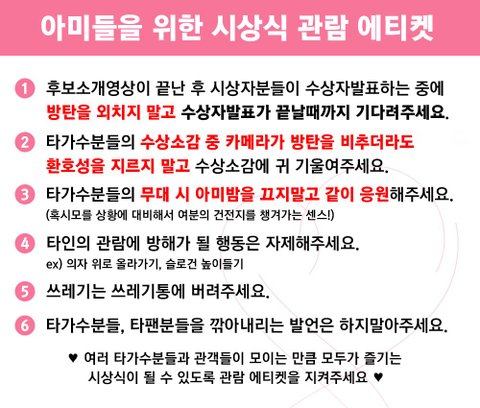 아미들을 위한 시상식 관람 에티켓

1 후보소개영상이 끝난 후 시상자분들이 수상자발표하는 중에 방탄을 외치지 말고 수상자발표가 끝날때까지 기다려주세요.

2 타가수분들의 수상소감 중 카메라가 방탄을 비추더라도 환호성을 지르지 말고 수상소감에 귀 기울여주세요.

3 타가수분들의 무대 시 아미밤을 끄지말고 같이 응원해주세요.
(혹시모를 상황에 대비해서 여분의 건전지를 챙겨가는 센스!)

4 타인의 관람에 방해가 될 행동은 자제해주세요.
ex) 의자 위로 올라가기, 슬로건 높이들기

5 쓰레기는 쓰레기통에 버려주세요.

6 타가수분들, 타팬분들을 깎아내리는 발언은 하지말아주세요.

♥ 여러 타가수분들과 관객들이 모이는 만큼 모두가 즐기는 시상식이 될 수 있도록 관람 에티켓을 지켜주세요 ♥